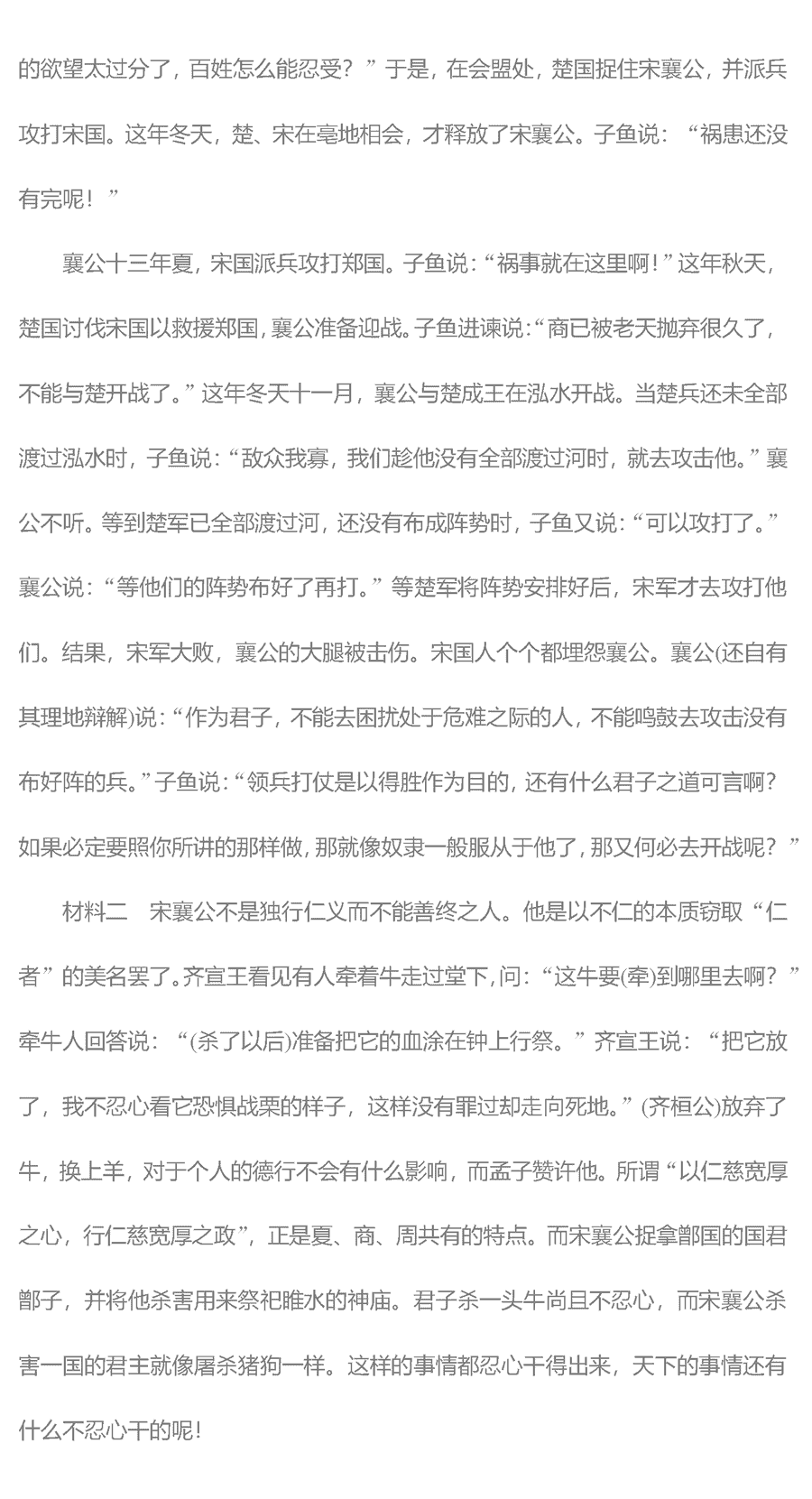 的欲望太过分了，百姓怎么能忍受？”于是，在会盟处，楚国捉住宋襄公，并派兵攻打宋国。这年冬天，楚、宋在亳地相会，才释放了宋襄公。子鱼说：“祸患还没有完呢！”

襄公十三年夏，宋国派兵攻打郑国。子鱼说：“祸事就在这里啊！”这年秋天，楚国讨伐宋国以救援郑国，襄公准备迎战。子鱼进谏说：“商已被老天抛弃很久了，不能与楚开战了。”这年冬天十一月，襄公与楚成王在泓水开战。当楚兵还未全部渡过泓水时，子鱼说：“敌众我寡，我们趁他没有全部渡过河时，就去攻击他。”襄公不听。等到楚军已全部渡过河，还没有布成阵势时，子鱼又说：“可以攻打了。”襄公说：“等他们的阵势布好了再打。”等楚军将阵势安排好后，宋军才去攻打他们。结果，宋军大败，襄公的大腿被击伤。宋国人个个都埋怨襄公。襄公(还自有其理地辩解)说：“作为君子，不能去困扰处于危难之际的人，不能鸣鼓去攻击没有布好阵的兵。”子鱼说：“领兵打仗是以得胜作为目的，还有什么君子之道可言啊？如果必定要照你所讲的那样做，那就像奴隶一般服从于他了，那又何必去开战呢？”

材料二　宋襄公不是独行仁义而不能善终之人。他是以不仁的本质窃取“仁者”的美名罢了。齐宣王看见有人牵着牛走过堂下，问：“这牛要(牵)到哪里去啊？”牵牛人回答说：“(杀了以后)准备把它的血涂在钟上行祭。”齐宣王说：“把它放了，我不忍心看它恐惧战栗的样子，这样没有罪过却走向死地。”(齐桓公)放弃了牛，换上羊，对于个人的德行不会有什么影响，而孟子赞许他。所谓“以仁慈宽厚之心，行仁慈宽厚之政”，正是夏、商、周共有的特点。而宋襄公捉拿鄫国的国君鄫子，并将他杀害用来祭祀睢水的神庙。君子杀一头牛尚且不忍心，而宋襄公杀害一国的君主就像屠杀猪狗一样。这样的事情都忍心干得出来，天下的事情还有什么不忍心干的呢！